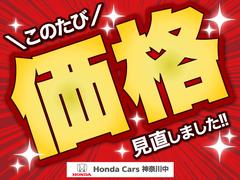 ＼このたび／
価格
見直しました!!
HONDA
Honda Cars 神奈川中